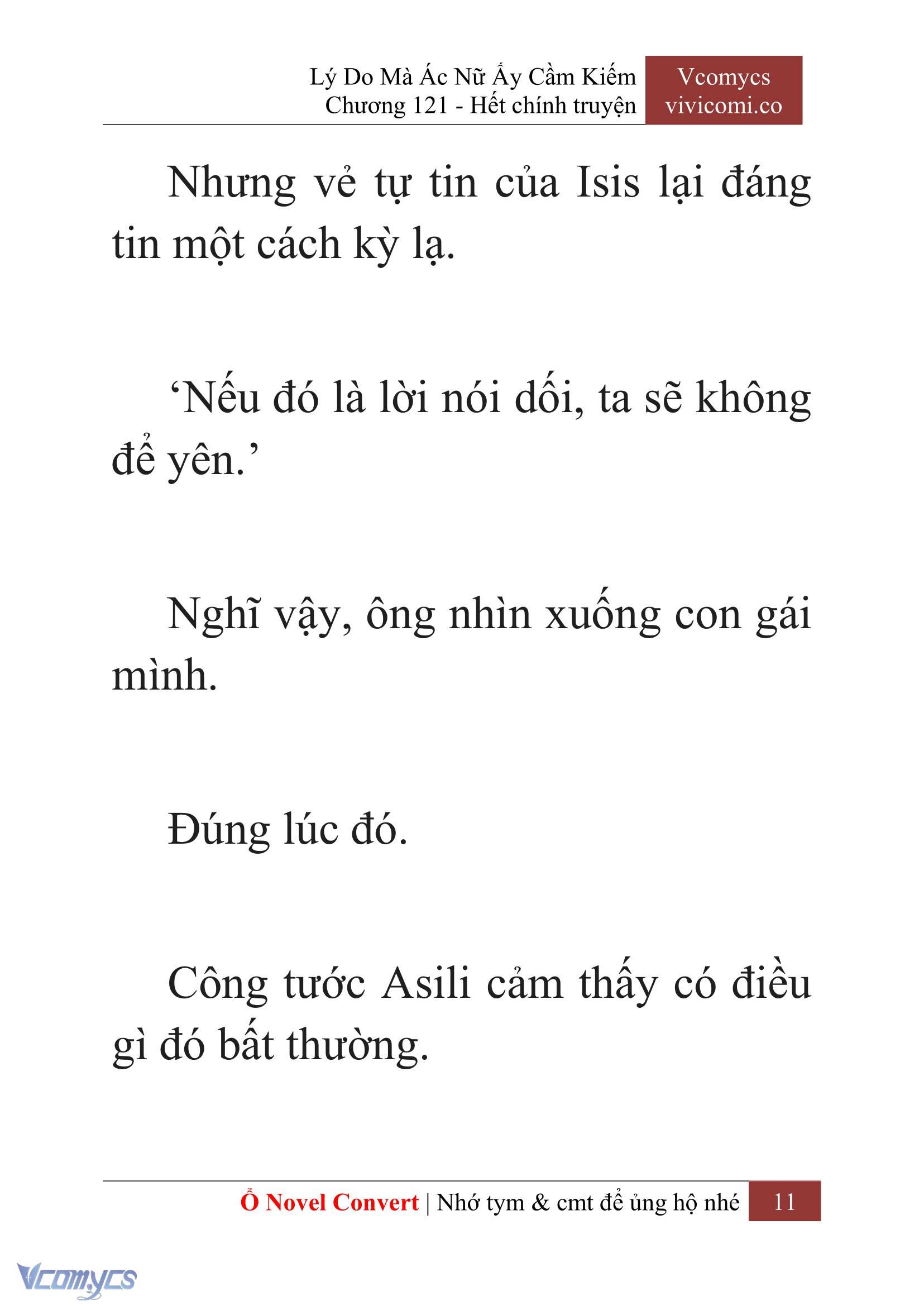 Lý Do Mà Ác Nữ Ấy Cầm Kiếm
Chương 121 - Hết chính truyện

Vcomycs
vivicomi.co

Nhưng vẻ tự tin của Isis lại đáng tin một cách kỳ lạ.

‘Nếu đó là lời nói dối, ta sẽ không để yên.’

Nghĩ vậy, ông nhìn xuống con gái mình.

Đúng lúc đó.

Công tước Asili cảm thấy có điều gì đó bất thường.

Ổ Novel Convert | Nhớ tym & cmt để ủng hộ nhé 11

Vcomycs